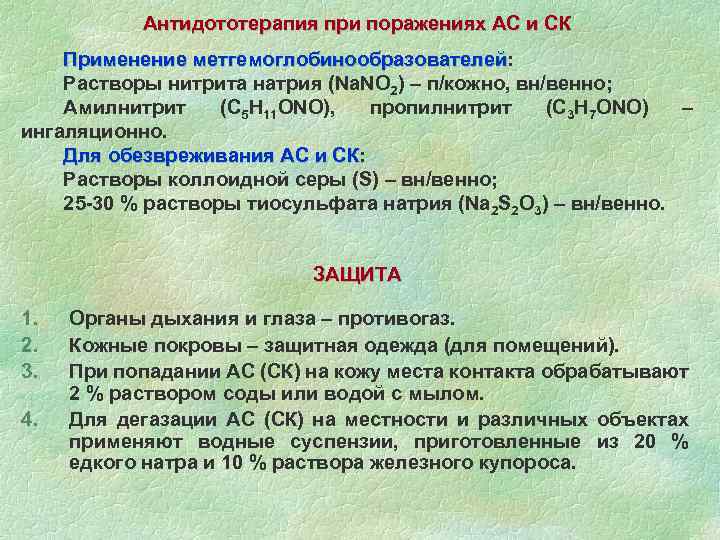 Антидототерапия при поражениях АС и СК

Применение метгемоглобинообразователей:
Растворы нитрита натрия ($NaNO_2$) – п/кожно, вн/венно;
Амилнитрит ($C_5H_{11}ONO$), пропилнитрит ($C_3H_7ONO$) – ингаляционно.
Для обезвреживания АС и СК:
Растворы коллоидной серы (S) – вн/венно;
25-30 % растворы тиосульфата натрия ($Na_2S_2O_3$) – вн/венно.

ЗАЩИТА

1. Органы дыхания и глаза – противогаз.
2. Кожные покровы – защитная одежда (для помещений).
3. При попадании АС (СК) на кожу места контакта обрабатывают 2 % раствором соды или водой с мылом.
4. Для дегазации АС (СК) на местности и различных объектах применяют водные суспензии, приготовленные из 20 % едкого натра и 10 % раствора железного купороса.